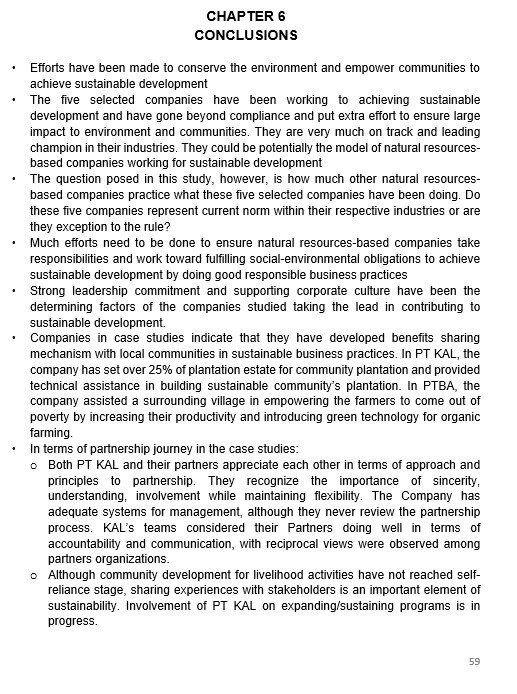 CHAPTER 6
CONCLUSIONS

• Efforts have been made to conserve the environment and empower communities to achieve sustainable development
• The five selected companies have been working to achieving sustainable development and have gone beyond compliance and put extra effort to ensure large impact to environment and communities. They are very much on track and leading champion in their industries. They could be potentially the model of natural resources-based companies working for sustainable development
• The question posed in this study, however, is how much other natural resources-based companies practice what these five selected companies have been doing. Do these five companies represent current norm within their respective industries or are they exception to the rule?
• Much efforts need to be done to ensure natural resources-based companies take responsibilities and work toward fulfilling social-environmental obligations to achieve sustainable development by doing good responsible business practices
• Strong leadership commitment and supporting corporate culture have been the determining factors of the companies studied taking the lead in contributing to sustainable development.
• Companies in case studies indicate that they have developed benefits sharing mechanism with local communities in sustainable business practices. In PT KAL, the company has set over 25% of plantation estate for community plantation and provided technical assistance in building sustainable community's plantation. In PTBA, the company assisted a surrounding village in empowering the farmers to come out of poverty by increasing their productivity and introducing green technology for organic farming.
• In terms of partnership journey in the case studies:
  o Both PT KAL and their partners appreciate each other in terms of approach and principles to partnership. They recognize the importance of sincerity, understanding, involvement while maintaining flexibility. The Company has adequate systems for management, although they never review the partnership process. KAL's teams considered their Partners doing well in terms of accountability and communication, with reciprocal views were observed among partners organizations.
  o Although community development for livelihood activities have not reached self-reliance stage, sharing experiences with stakeholders is an important element of sustainability. Involvement of PT KAL on expanding/sustaining programs is in progress.

59